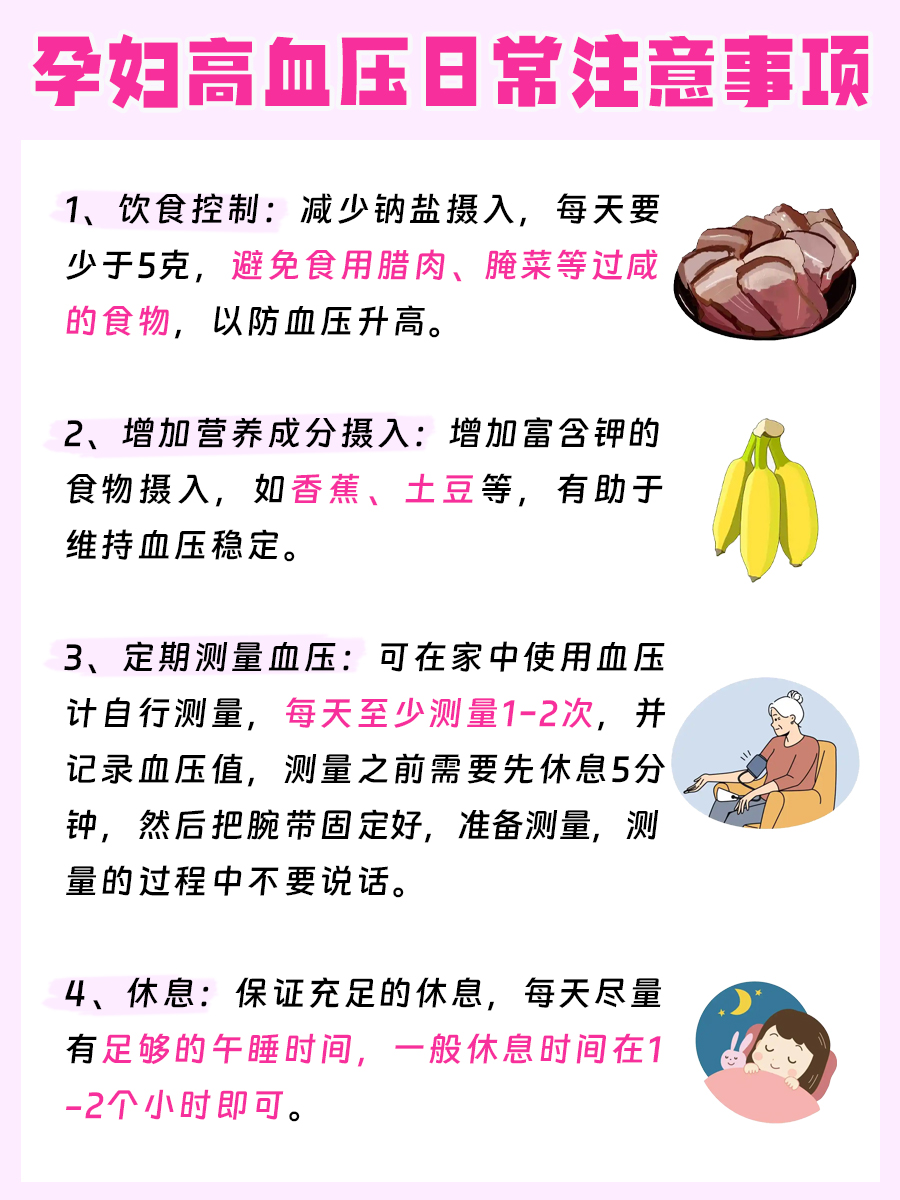 孕妇高血压日常注意事项

1、饮食控制：减少钠盐摄入，每天要少于5克，避免食用腊肉、腌菜等过咸的食物，以防血压升高。

2、增加营养成分摄入：增加富含钾的食物摄入，如香蕉、土豆等，有助于维持血压稳定。

3、定期测量血压：可在家中使用血压计自行测量，每天至少测量1-2次，并记录血压值，测量之前需要先休息5分钟，然后把腕带固定好，准备测量，测量的过程中不要说话。

4、休息：保证充足的休息，每天尽量有足够的午睡时间，一般休息时间在1-2个小时即可。